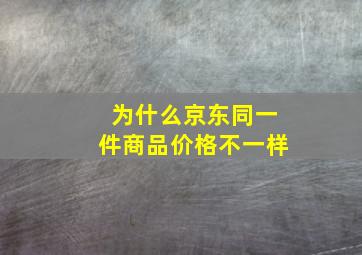 为什么京东同一件商品价格不一样